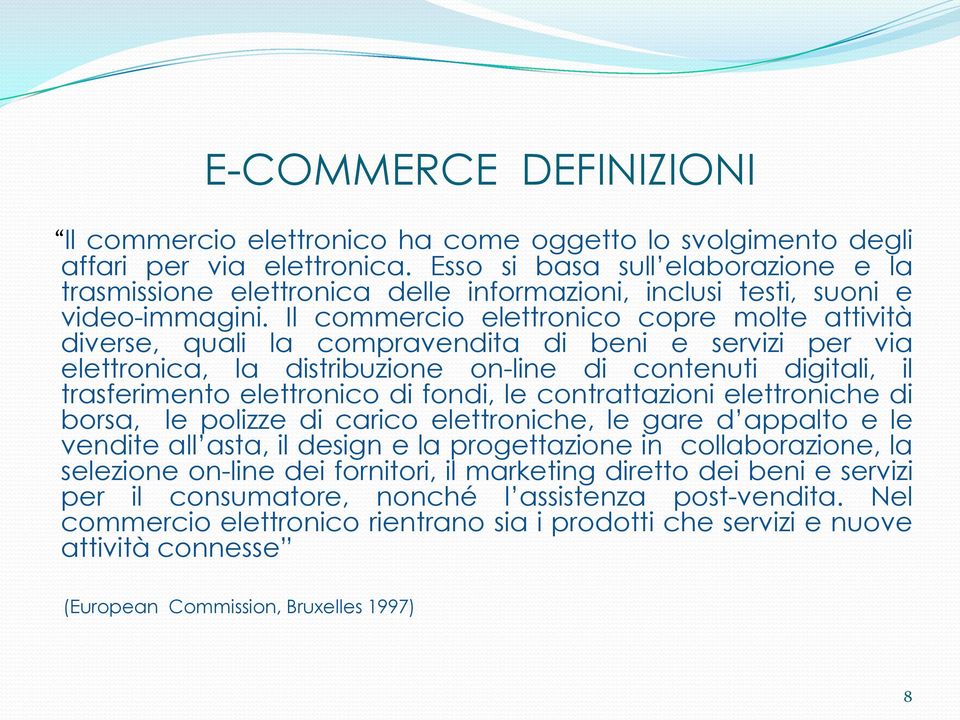 E-COMMERCE DEFINIZIONI

“Il commercio elettronico ha come oggetto lo svolgimento degli affari per via elettronica. Esso si basa sull’elaborazione e la trasmissione elettronica delle informazioni, inclusi testi, suoni e video-immagini. Il commercio elettronico copre molte attività diverse, quali la compravendita di beni e servizi per via elettronica, la distribuzione on-line di contenuti digitali, il trasferimento elettronico di fondi, le contrattazioni elettroniche di borsa, le polizze di carico elettroniche, le gare d’appalto e le vendite all’asta, il design e la progettazione in collaborazione, la selezione on-line dei fornitori, il marketing diretto dei beni e servizi per il consumatore, nonché l’assistenza post-vendita. Nel commercio elettronico rientrano sia i prodotti che servizi e nuove attività connesse”

(European Commission, Bruxelles 1997)

8